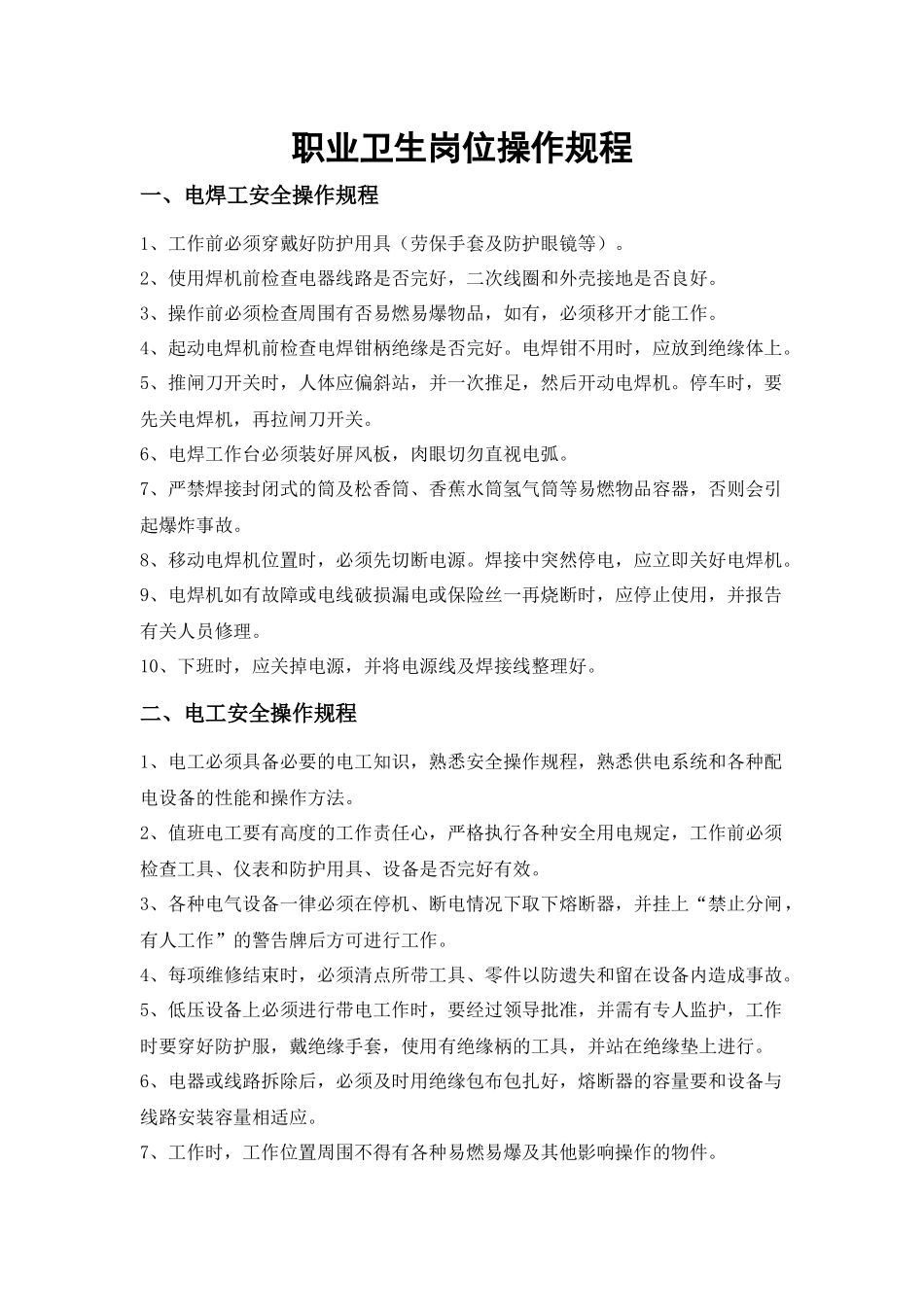 职业卫生岗位操作规程

一、电焊工安全操作规程

1、工作前必须穿戴好防护用具（劳保手套及防护眼镜等）。

2、使用焊机前检查电器线路是否完好，二次线圈和外壳接地是否良好。

3、操作前必须检查周围有否易燃易爆物品，如有，必须移开才能工作。

4、起动电焊机前检查电焊钳柄绝缘是否完好。电焊钳不用时，应放到绝缘体上。

5、推闸刀开关时，人体应偏斜站，并一次推足，然后开动电焊机。停车时，要先关电焊机，再拉闸刀开关。

6、电焊工作台必须装好屏风板，肉眼切勿直视电弧。

7、严禁焊接封闭式的筒及松香筒、香蕉水筒氢气筒等易燃物品容器，否则会引起爆炸事故。

8、移动电焊机位置时，必须先切断电源。焊接中突然停电，应立即关好电焊机。

9、电焊机如有故障或电线破损漏电或保险丝一再烧断时，应停止使用，并报告有关人员修理。

10、下班时，应关掉电源，并将电源线及焊接线整理好。

二、电工安全操作规程

1、电工必须具备必要的电工知识，熟悉安全操作规程，熟悉供电系统和各种配电设备的性能和操作方法。

2、值班电工要有高度的工作责任心，严格执行各种安全用电规定，工作前必须检查工具、仪表和防护用具、设备是否完好有效。

3、各种电气设备一律必须在停机、断电情况下取下熔断器，并挂上“禁止分闸，有人工作”的警告牌后方可进行工作。

4、每项维修结束时，必须清点所带工具、零件以防遗失和留在设备内造成事故。

5、低压设备上必须进行带电工作时，要经过领导批准，并需有专人监护，工作时要穿好防护服，戴绝缘手套，使用有绝缘柄的工具，并站在绝缘垫上进行。

6、电器或线路拆除后，必须及时用绝缘包布包扎好，熔断器的容量要和设备与线路安装容量相适应。

7、工作时，工作位置周围不得有各种易燃易爆及其他影响操作的物件。